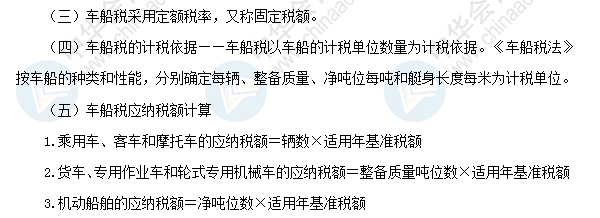 （三）车船税采用定额税率，又称固定税额。

（四）车船税的计税依据——车船税以车船的计税单位数量为计税依据。《车船税法》按车船的种类和性能，分别确定每辆、整备质量、净吨位每吨和艇身长度每米为计税单位。

（五）车船税应纳税额计算

1.乘用车、客车和摩托车的应纳税额=辆数×适用年基准税额

2.货车、专用作业车和轮式专用机械车的应纳税额=整备质量吨位数×适用年基准税额

3.机动船舶的应纳税额=净吨位数×适用年基准税额